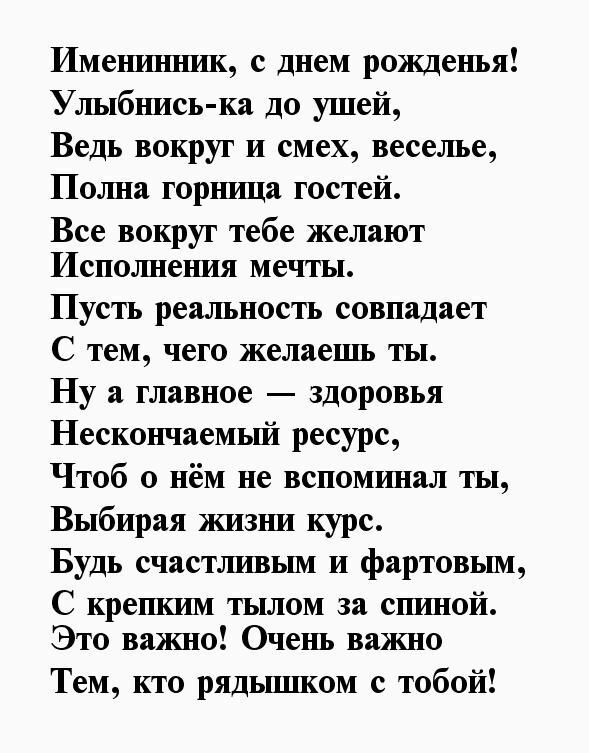 Именинник, с днем рожденья!
Улыбнись-ка до ушей,
Ведь вокруг и смех, веселье,
Полна горница гостей.
Все вокруг тебе желают
Исполнения мечты.
Пусть реальность совпадает
С тем, чего желаешь ты.
Ну а главное — здоровья
Нескончаемый ресурс,
Чтоб о нём не вспоминал ты,
Выбирая жизни курс.
Будь счастливым и фартовым,
С крепким тылом за спиной.
Это важно! Очень важно
Тем, кто рядышком с тобой!